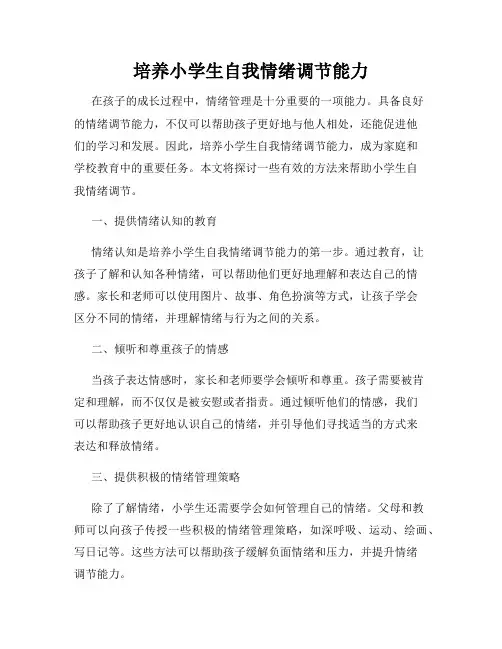 培养小学生自我情绪调节能力

在孩子的成长过程中，情绪管理是十分重要的一项能力。具备良好的情绪调节能力，不仅可以帮助孩子更好地与他人相处，还能促进他们的学习和发展。因此，培养小学生自我情绪调节能力，成为家庭和学校教育中的重要任务。本文将探讨一些有效的方法来帮助小学生自我情绪调节。

一、提供情绪认知的教育

情绪认知是培养小学生自我情绪调节能力的第一步。通过教育，让孩子了解和认知各种情绪，可以帮助他们更好地理解和表达自己的情感。家长和老师可以使用图片、故事、角色扮演等方式，让孩子学会区分不同的情绪，并理解情绪与行为之间的关系。

二、倾听和尊重孩子的情感

当孩子表达情感时，家长和老师要学会倾听和尊重。孩子需要被肯定和理解，而不仅仅是被安慰或者指责。通过倾听他们的情感，我们可以帮助孩子更好地认识自己的情绪，并引导他们寻找适当的方式来表达和释放情绪。

三、提供积极的情绪管理策略

除了了解情绪，小学生还需要学会如何管理自己的情绪。父母和教师可以向孩子传授一些积极的情绪管理策略，如深呼吸、运动、绘画、写日记等。这些方法可以帮助孩子缓解负面情绪和压力，并提升情绪调节能力。